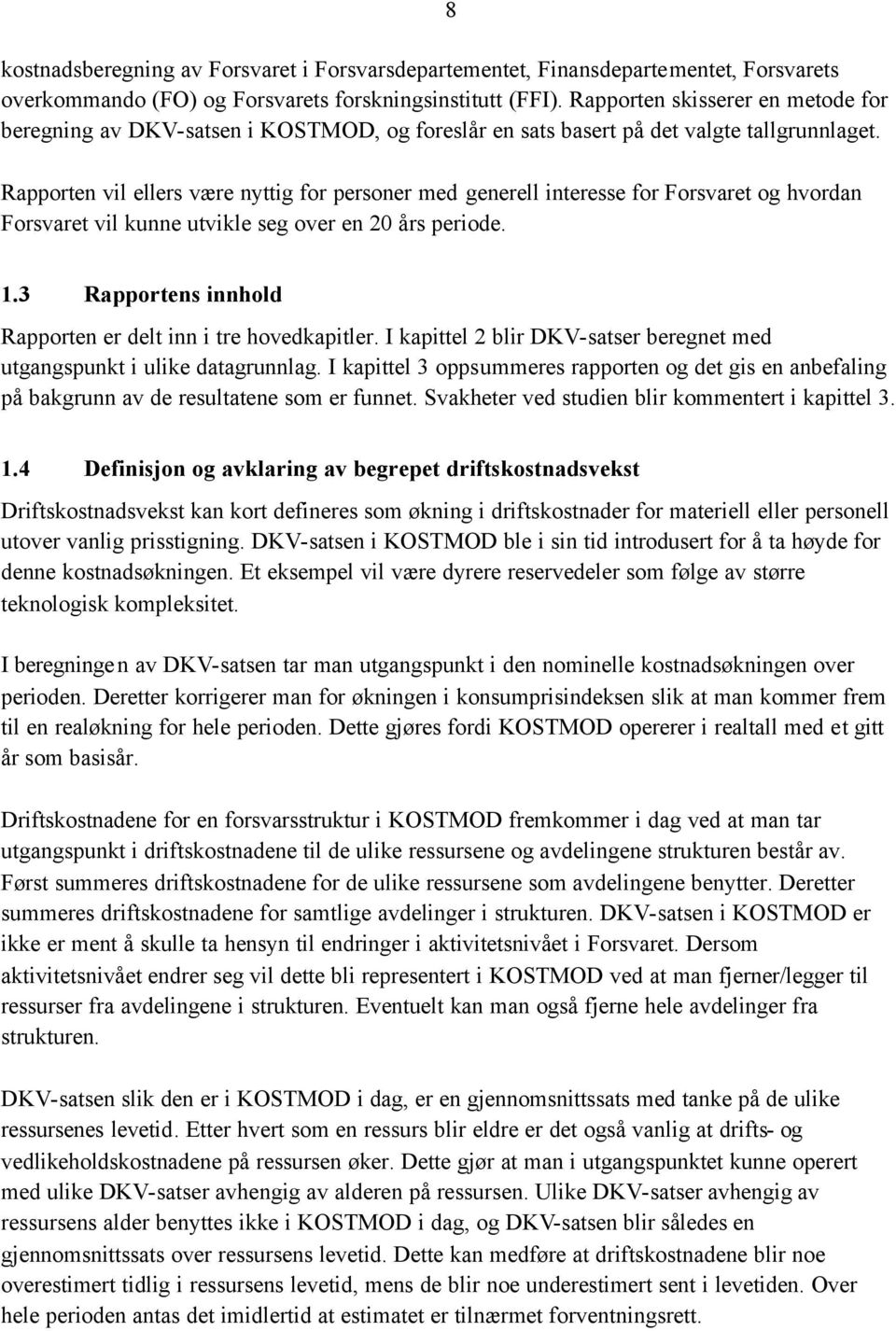 8

kostnadsberegning av Forsvaret i Forsvarsdepartementet, Finansdepartementet, Forsvarets overkommando (FO) og Forsvarets forskningsinstitutt (FFI). Rapporten skisserer en metode for beregning av DKV-satsen i KOSTMOD, og foreslår en sats basert på det valgte tallgrunnlaget.

Rapporten vil ellers være nyttig for personer med generell interesse for Forsvaret og hvordan Forsvaret vil kunne utvikle seg over en 20 års periode.

1.3 Rapportens innhold

Rapporten er delt inn i tre hovedkapitler. I kapittel 2 blir DKV-satser beregnet med utgangspunkt i ulike datagrunnlag. I kapittel 3 oppsummeres rapporten og det gis en anbefaling på bakgrunn av de resultatene som er funnet. Svakheter ved studien blir kommentert i kapittel 3.

1.4 Definisjon og avklaring av begrepet driftskostnadsvekst

Driftskostnadsvekst kan kort defineres som økning i driftskostnader for materiell eller personell utover vanlig prisstigning. DKV-satsen i KOSTMOD ble i sin tid introdusert for å ta høyde for denne kostnadsøkningen. Et eksempel vil være dyrere reservedeler som følge av større teknologisk kompleksitet.

I beregningen av DKV-satsen tar man utgangspunkt i den nominelle kostnadsøkningen over perioden. Deretter korrigerer man for økningen i konsumprisindeksen slik at man kommer frem til en realøkning for hele perioden. Dette gjøres fordi KOSTMOD opererer i realtall med et gitt år som basisår.

Driftskostnadene for en forsvarsstruktur i KOSTMOD fremkommer i dag ved at man tar utgangspunkt i driftskostnadene til de ulike ressursene og avdelingene strukturen består av. Først summeres driftskostnadene for de ulike ressursene som avdelingene benytter. Deretter summeres driftskostnadene for samtlige avdelinger i strukturen. DKV-satsen i KOSTMOD er ikke er ment å skulle ta hensyn til endringer i aktivitetsnivået i Forsvaret. Dersom aktivitetsnivået endrer seg vil dette bli representert i KOSTMOD ved at man fjerner/legger til ressurser fra avdelingene i strukturen. Eventuelt kan man også fjerne hele avdelinger fra strukturen.

DKV-satsen slik den er i KOSTMOD i dag, er en gjennomsnittssats med tanke på de ulike ressursenes levetid. Etter hvert som en ressurs blir eldre er det også vanlig at drifts- og vedlikeholdskostnadene på ressursen øker. Dette gjør at man i utgangspunktet kunne operert med ulike DKV-satser avhengig av alderen på ressursen. Ulike DKV-satser avhengig av ressursens alder benyttes ikke i KOSTMOD i dag, og DKV-satsen blir således en gjennomsnittssats over ressursens levetid. Dette kan medføre at driftskostnadene blir noe overestimert tidlig i ressursens levetid, mens de blir noe underestimert sent i levetiden. Over hele perioden antas det imidlertid at estimatet er tilnærmet forventningsrett.